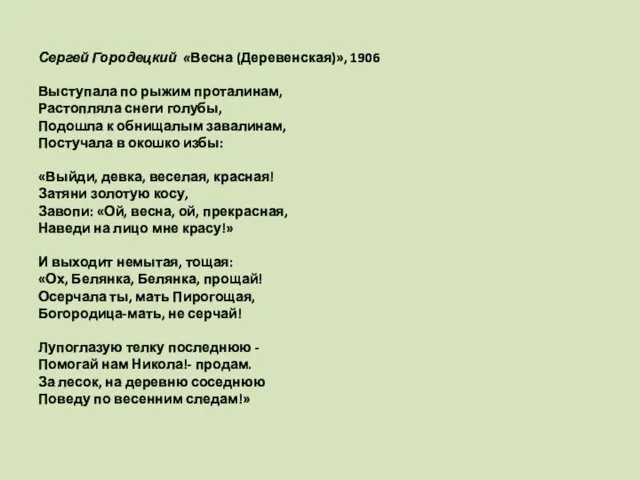 Сергей Городецкий «Весна (Деревенская)», 1906

Выступала по рыжим проталинам,
Растопляла снеги голубы,
Подошла к обнищалым завалинам,
Постучала в окошко избы:

«Выйди, девка, веселая, красная!
Затяни золотую косу,
Завопи: «Ой, весна, ой, прекрасная,
Наведи на лицо мне красу!»

И выходит немытая, тощая:
«Ох, Белянка, Белянка, прощай!
Осерчала ты, мать Пирогощая,
Богородица-мать, не серчай!

Лупоглазую телку последнюю -
Помогай нам Никола!- продам.
За лесок, на деревню соседнюю
Поведу по весенним следам!»